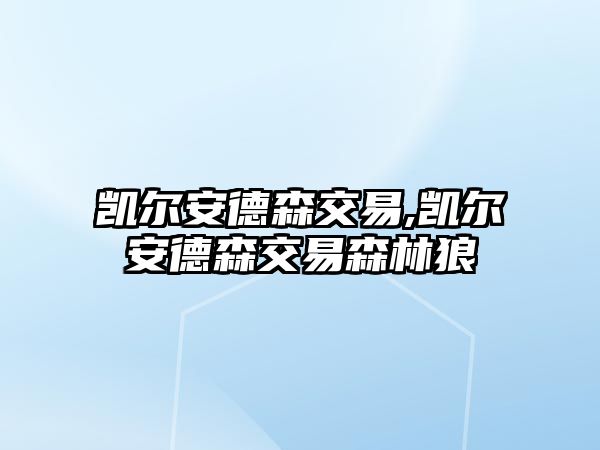 凯尔安德森交易,凯尔安德森交易森林狼